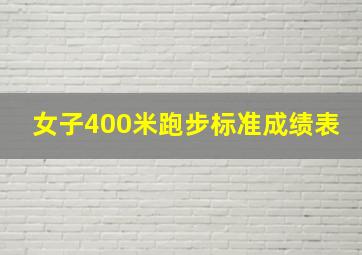 女子400米跑步标准成绩表